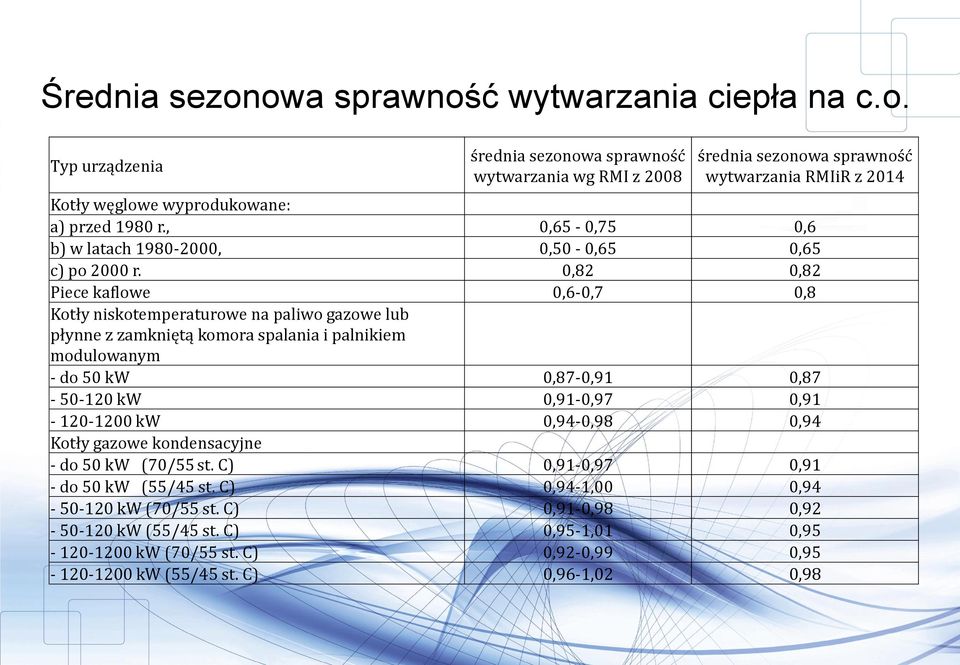 Średnia sezonowa sprawność wytwarzania ciepła na c.o.

| Typ urządzenia | średnia sezonowa sprawność wytwarzania wg RMI z 2008 | średnia sezonowa sprawność wytwarzania RMIiR z 2014 |
|---|---|---|
| Kotły węglowe wyprodukowane: | | |
| a) przed 1980 r., | 0,65 - 0,75 | 0,6 |
| b) w latach 1980-2000, | 0,50 - 0,65 | 0,65 |
| c) po 2000 r. | 0,82 | 0,82 |
| Piece kaflowe | 0,6-0,7 | 0,8 |
| Kotły niskotemperaturowe na paliwo gazowe lub płynne z zamkniętą komora spalania i palnikiem modulowanym | | |
| - do 50 kW | 0,87-0,91 | 0,87 |
| - 50-120 kW | 0,91-0,97 | 0,91 |
| - 120-1200 kW | 0,94-0,98 | 0,94 |
| Kotły gazowe kondensacyjne | | |
| - do 50 kW (70/55 st. C) | 0,91-0,97 | 0,91 |
| - do 50 kW (55/45 st. C) | 0,94-1,00 | 0,94 |
| - 50-120 kW (70/55 st. C) | 0,91-0,98 | 0,92 |
| - 50-120 kW (55/45 st. C) | 0,95-1,01 | 0,95 |
| - 120-1200 kW (70/55 st. C) | 0,92-0,99 | 0,95 |
| - 120-1200 kW (55/45 st. C) | 0,96-1,02 | 0,98 |